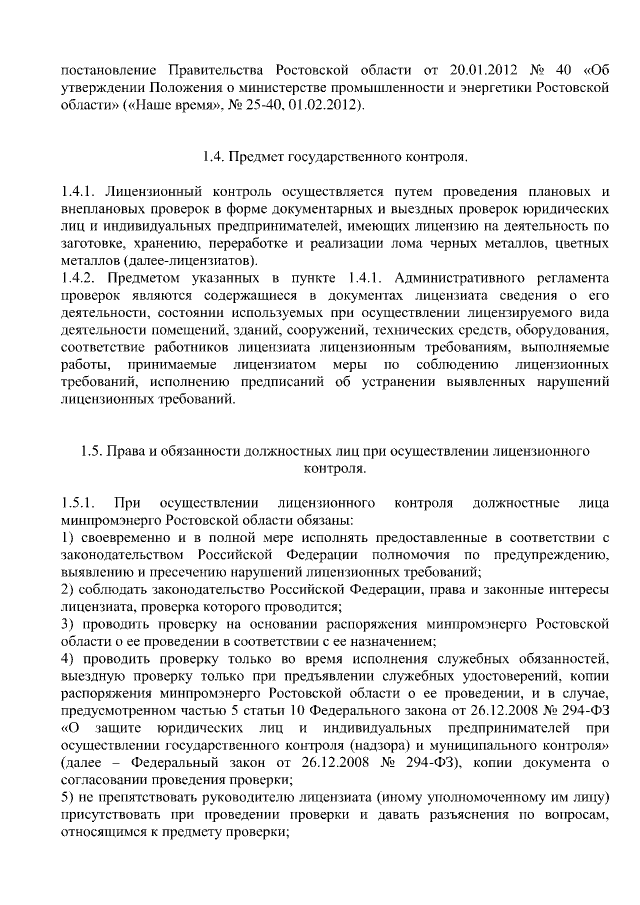 постановление Правительства Ростовской области от 20.01.2012 № 40 «Об утверждении Положения о министерстве промышленности и энергетики Ростовской области» («Наше время», № 25-40, 01.02.2012).

1.4. Предмет государственного контроля.

1.4.1. Лицензионный контроль осуществляется путем проведения плановых и внеплановых проверок в форме документарных и выездных проверок юридических лиц и индивидуальных предпринимателей, имеющих лицензию на деятельность по заготовке, хранению, переработке и реализации лома черных металлов, цветных металлов (далее-лицензиатов).
1.4.2. Предметом указанных в пункте 1.4.1. Административного регламента проверок являются содержащиеся в документах лицензиата сведения о его деятельности, состоянии используемых при осуществлении лицензируемого вида деятельности помещений, зданий, сооружений, технических средств, оборудования, соответствие работников лицензиата лицензионным требованиям, выполняемые работы, принимаемые лицензиатом меры по соблюдению лицензионных требований, исполнению предписаний об устранении выявленных нарушений лицензионных требований.

1.5. Права и обязанности должностных лиц при осуществлении лицензионного контроля.

1.5.1. При осуществлении лицензионного контроля должностные лица минпромэнерго Ростовской области обязаны:
1) своевременно и в полной мере исполнять предоставленные в соответствии с законодательством Российской Федерации полномочия по предупреждению, выявлению и пресечению нарушений лицензионных требований;
2) соблюдать законодательство Российской Федерации, права и законные интересы лицензиата, проверка которого проводится;
3) проводить проверку на основании распоряжения минпромэнерго Ростовской области о ее проведении в соответствии с ее назначением;
4) проводить проверку только во время исполнения служебных обязанностей, выездную проверку только при предъявлении служебных удостоверений, копии распоряжения минпромэнерго Ростовской области о ее проведении, и в случае, предусмотренном частью 5 статьи 10 Федерального закона от 26.12.2008 № 294-ФЗ «О защите юридических лиц и индивидуальных предпринимателей при осуществлении государственного контроля (надзора) и муниципального контроля» (далее – Федеральный закон от 26.12.2008 № 294-ФЗ), копии документа о согласовании проведения проверки;
5) не препятствовать руководителю лицензиата (иному уполномоченному им лицу) присутствовать при проведении проверки и давать разъяснения по вопросам, относящимся к предмету проверки;